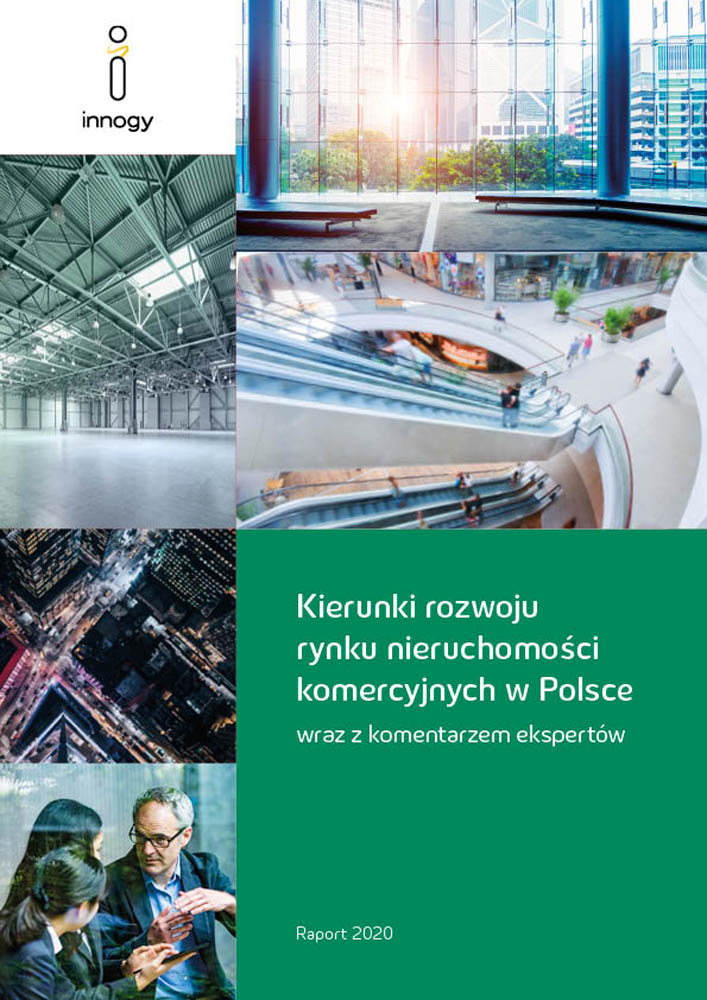 innogy

Kierunki rozwoju
rynku nieruchomości
komercyjnych w Polsce

wraz z komentarzem ekspertów

Raport 2020